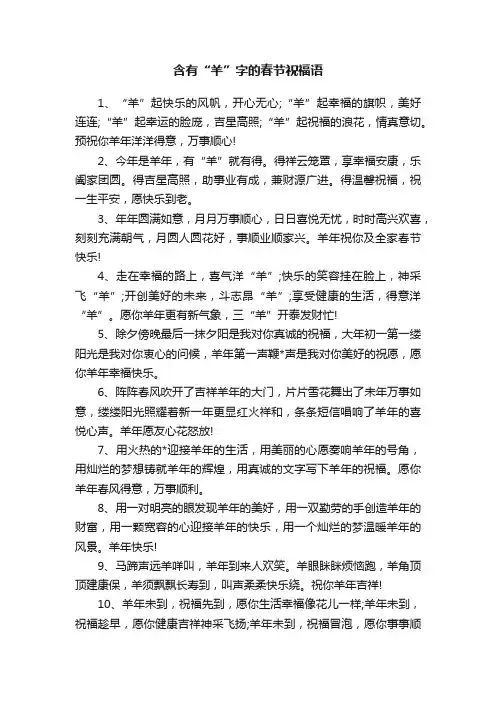 含有“羊”字的春节祝福语

1、“羊”起快乐的风帆，开心无心;“羊”起幸福的旗帜，美好连连;“羊”起幸运的脸庞，吉星高照;“羊”起祝福的浪花，情真意切。预祝你羊年洋洋得意，万事顺心!

2、今年是羊年，有“羊”就有得。得祥云笼罩，享幸福安康，乐阖家团圆。得吉星高照，助事业有成，兼财源广进。得温馨祝福，祝一生平安，愿快乐到老。

3、年年圆满如意，月月万事顺心，日日喜悦无忧，时时高兴欢喜，刻刻充满朝气，月圆人圆花好，事顺业顺家兴。羊年祝你及全家春节快乐!

4、走在幸福的路上，喜气洋“羊”;快乐的笑容挂在脸上，神采飞“羊”;开创美好的未来，斗志昂“羊”;享受健康的生活，得意洋“羊”。愿你羊年更有新气象，三“羊”开泰发财忙!

5、除夕傍晚最后一抹夕阳是我对你真诚的祝福，大年初一第一缕阳光是我对你衷心的问候，羊年第一声鞭*声是我对你美好的祝愿，愿你羊年幸福快乐。

6、阵阵春风吹开了吉祥羊年的大门，片片雪花舞出了未年万事如意，缕缕阳光照耀着新一年更显红火祥和，条条短信唱响了羊年的喜悦心声。羊年愿友心花怒放!

7、用火热的*迎接羊年的生活，用美丽的心愿奏响羊年的号角，用灿烂的梦想铸就羊年的辉煌，用真诚的文字写下羊年的祝福。愿你羊年春风得意，万事顺利。

8、用一对明亮的眼发现羊年的美好，用一双勤劳的手创造羊年的财富，用一颗宽容的心迎接羊年的快乐，用一个灿烂的梦温暖羊年的风景。羊年快乐!

9、马蹄声远羊咩叫，羊年到来人欢笑。羊眼眯眯烦恼跑，羊角顶顶健康保，羊须飘飘长寿到，叫声柔柔快乐绕。祝你羊年吉祥!

10、羊年未到，祝福先到，愿你生活幸福像花儿一样;羊年未到，祝福趁早，愿你健康吉祥神采飞扬;羊年未到，祝福冒泡，愿你事事顺